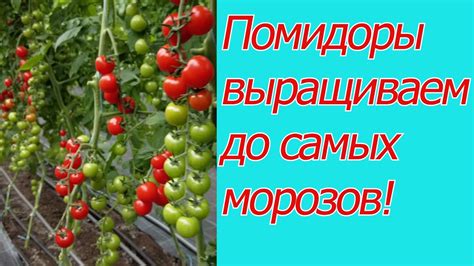 Помидоры выращиваем до самых морозов!